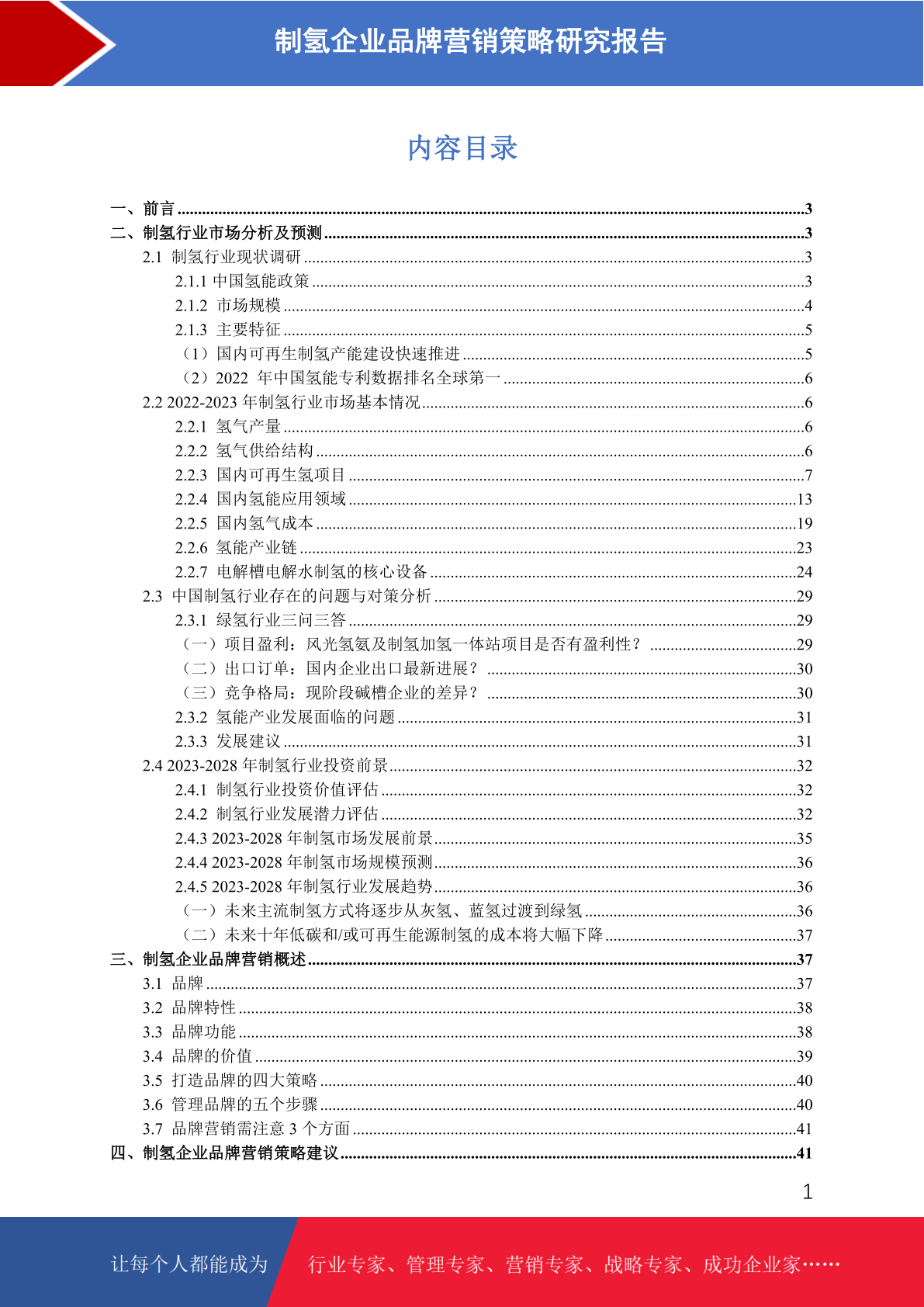 制氢企业品牌营销策略研究报告

内容目录

一、前言 ......3
二、制氢行业市场分析及预测 ......3
2.1 制氢行业现状调研 ......3
2.1.1 中国氢能政策 ......3
2.1.2 市场规模 ......4
2.1.3 主要特征 ......5
（1）国内可再生制氢产能建设快速推进 ......5
（2）2022 年中国氢能专利数据排名全球第一 ......6
2.2 2022-2023 年制氢行业市场基本情况 ......6
2.2.1 氢气产量 ......6
2.2.2 氢气供给结构 ......6
2.2.3 国内可再生氢项目 ......7
2.2.4 国内氢能应用领域 ......13
2.2.5 国内氢气成本 ......19
2.2.6 氢能产业链 ......23
2.2.7 电解槽电解水制氢的核心设备 ......24
2.3 中国制氢行业存在的问题与对策分析 ......29
2.3.1 绿氢行业三问三答 ......29
（一）项目盈利：风光氢氨及制氢加氢一体站项目是否有盈利性？ ......29
（二）出口订单：国内企业出口最新进展？ ......30
（三）竞争格局：现阶段碱槽企业的差异？ ......30
2.3.2 氢能产业发展面临的问题 ......31
2.3.3 发展建议 ......31
2.4 2023-2028 年制氢行业投资前景 ......32
2.4.1 制氢行业投资价值评估 ......32
2.4.2 制氢行业发展潜力评估 ......32
2.4.3 2023-2028 年制氢市场发展前景 ......35
2.4.4 2023-2028 年制氢市场规模预测 ......36
2.4.5 2023-2028 年制氢行业发展趋势 ......36
（一）未来主流制氢方式将逐步从灰氢、蓝氢过渡到绿氢 ......36
（二）未来十年低碳和/或可再生能源制氢的成本将大幅下降 ......37
三、制氢企业品牌营销概述 ......37
3.1 品牌 ......37
3.2 品牌特性 ......38
3.3 品牌功能 ......38
3.4 品牌的价值 ......39
3.5 打造品牌的四大策略 ......40
3.6 管理品牌的五个步骤 ......40
3.7 品牌营销需注意 3 个方面 ......41
四、制氢企业品牌营销策略建议 ......41

1

让每个人都能成为 行业专家、管理专家、营销专家、战略专家、成功企业家……